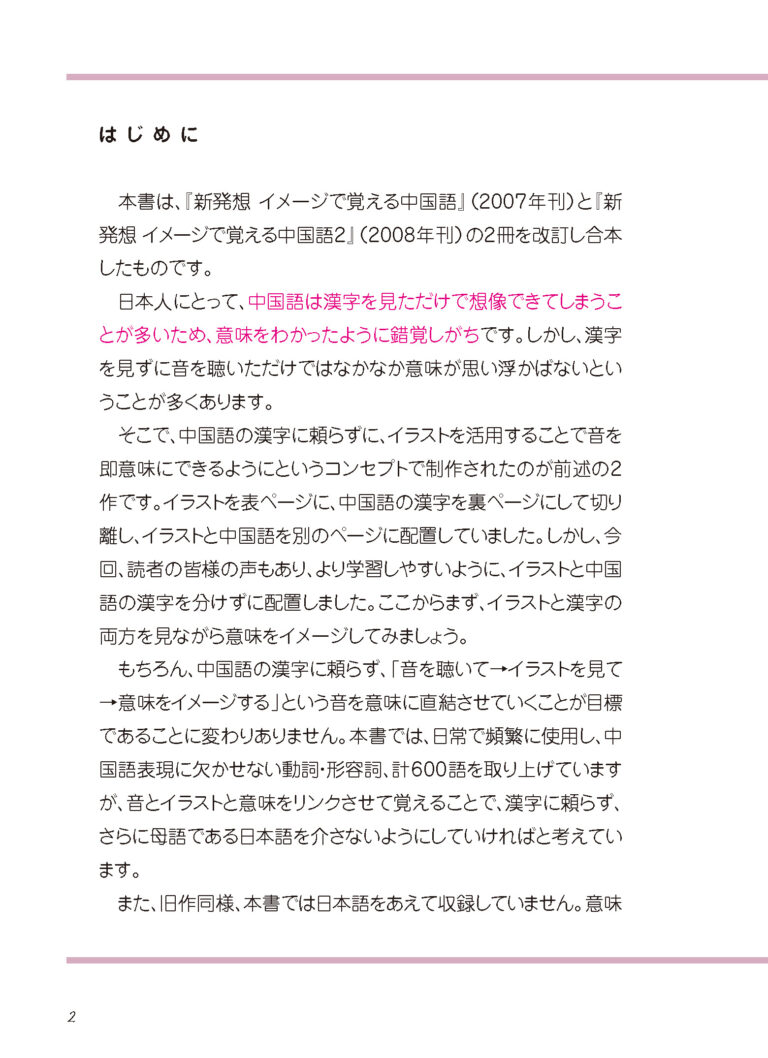 はじめに

本書は、『新発想 イメージで覚える中国語』(2007年刊)と『新発想 イメージで覚える中国語2』(2008年刊)の2冊を改訂し合本したものです。

日本人にとって、中国語は漢字を見ただけで想像できてしまうことが多いため、意味をわかったように錯覚しがちです。しかし、漢字を見ずに音を聴いただけではなかなか意味が思い浮かばないということが多くあります。

そこで、中国語の漢字に頼らずに、イラストを活用することで音を即意味にできるようにというコンセプトで制作されたのが前述の2作です。イラストを表ページに、中国語の漢字を裏ページにして切り離し、イラストと中国語を別のページに配置していました。しかし、今回、読者の皆様の声もあり、より学習しやすいように、イラストと中国語の漢字を分けずに配置しました。ここからまず、イラストと漢字の両方を見ながら意味をイメージしてみましょう。

もちろん、中国語の漢字に頼らず、「音を聴いて→イラストを見て→意味をイメージする」という音を意味に直結させていくことが目標であることに変わりありません。本書では、日常で頻繁に使用し、中国語表現に欠かせない動詞・形容詞、計600語を取り上げていますが、音とイラストと意味をリンクさせて覚えることで、漢字に頼らず、さらに母語である日本語を介さないようにしていければと考えています。

また、旧作同様、本書では日本語をあえて収録していません。意味

2